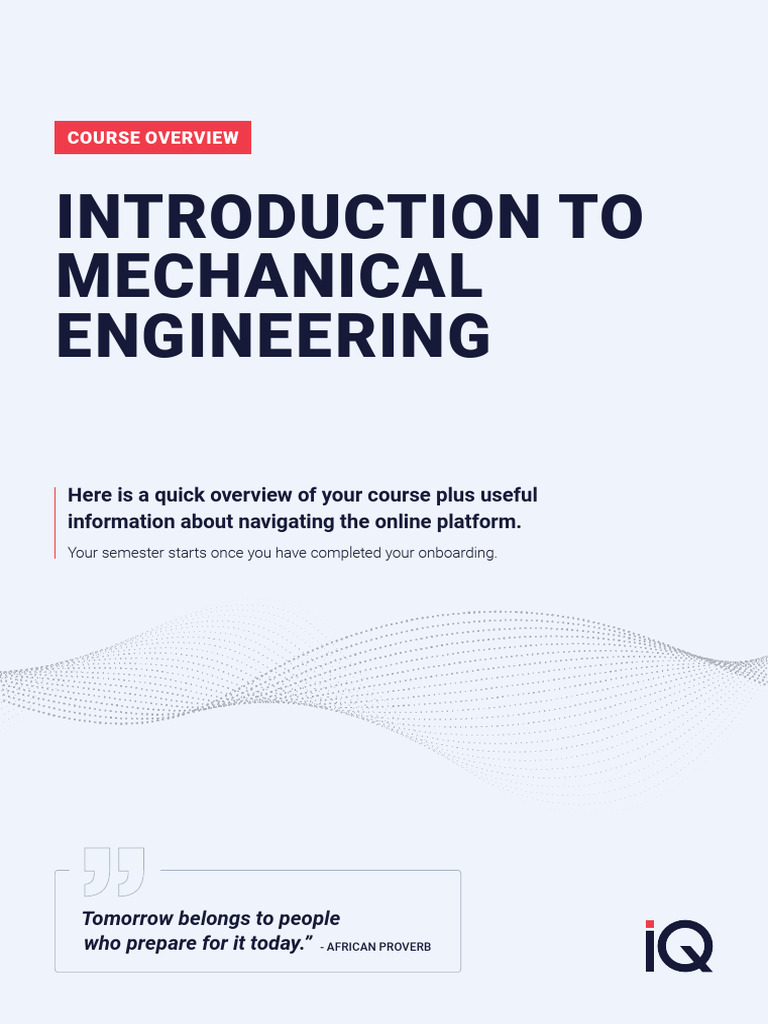 COURSE OVERVIEW

INTRODUCTION TO MECHANICAL ENGINEERING

Here is a quick overview of your course plus useful information about navigating the online platform.

Your semester starts once you have completed your onboarding.

Tomorrow belongs to people who prepare for it today." - AFRICAN PROVERB

iQ